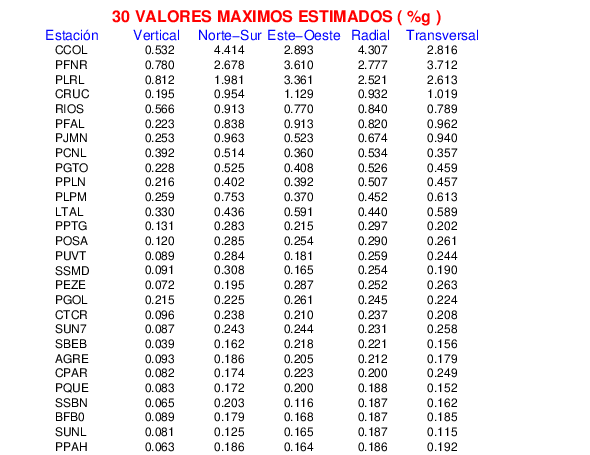 30 VALORES MAXIMOS ESTIMADOS ( %g )

| Estación | Vertical | Norte−Sur | Este−Oeste | Radial | Transversal |
|---|---|---|---|---|---|
| CCOL | 0.532 | 4.414 | 2.893 | 4.307 | 2.816 |
| PFNR | 0.780 | 2.678 | 3.610 | 2.777 | 3.712 |
| PLRL | 0.812 | 1.981 | 3.361 | 2.521 | 2.613 |
| CRUC | 0.195 | 0.954 | 1.129 | 0.932 | 1.019 |
| RIOS | 0.566 | 0.913 | 0.770 | 0.840 | 0.789 |
| PFAL | 0.223 | 0.838 | 0.913 | 0.820 | 0.962 |
| PJMN | 0.253 | 0.963 | 0.523 | 0.674 | 0.940 |
| PCNL | 0.392 | 0.514 | 0.360 | 0.534 | 0.357 |
| PGTO | 0.228 | 0.525 | 0.408 | 0.526 | 0.459 |
| PPLN | 0.216 | 0.402 | 0.392 | 0.507 | 0.457 |
| PLPM | 0.259 | 0.753 | 0.370 | 0.452 | 0.613 |
| LTAL | 0.330 | 0.436 | 0.591 | 0.440 | 0.589 |
| PPTG | 0.131 | 0.283 | 0.215 | 0.297 | 0.202 |
| POSA | 0.120 | 0.285 | 0.254 | 0.290 | 0.261 |
| PUVT | 0.089 | 0.284 | 0.181 | 0.259 | 0.244 |
| SSMD | 0.091 | 0.308 | 0.165 | 0.254 | 0.190 |
| PEZE | 0.072 | 0.195 | 0.287 | 0.252 | 0.263 |
| PGOL | 0.215 | 0.225 | 0.261 | 0.245 | 0.224 |
| CTCR | 0.096 | 0.238 | 0.210 | 0.237 | 0.208 |
| SUN7 | 0.087 | 0.243 | 0.244 | 0.231 | 0.258 |
| SBEB | 0.039 | 0.162 | 0.218 | 0.221 | 0.156 |
| AGRE | 0.093 | 0.186 | 0.205 | 0.212 | 0.179 |
| CPAR | 0.082 | 0.174 | 0.223 | 0.200 | 0.249 |
| PQUE | 0.083 | 0.172 | 0.200 | 0.188 | 0.152 |
| SSBN | 0.065 | 0.203 | 0.116 | 0.187 | 0.162 |
| BFB0 | 0.089 | 0.179 | 0.168 | 0.187 | 0.185 |
| SUNL | 0.081 | 0.125 | 0.165 | 0.187 | 0.115 |
| PPAH | 0.063 | 0.186 | 0.164 | 0.186 | 0.192 |